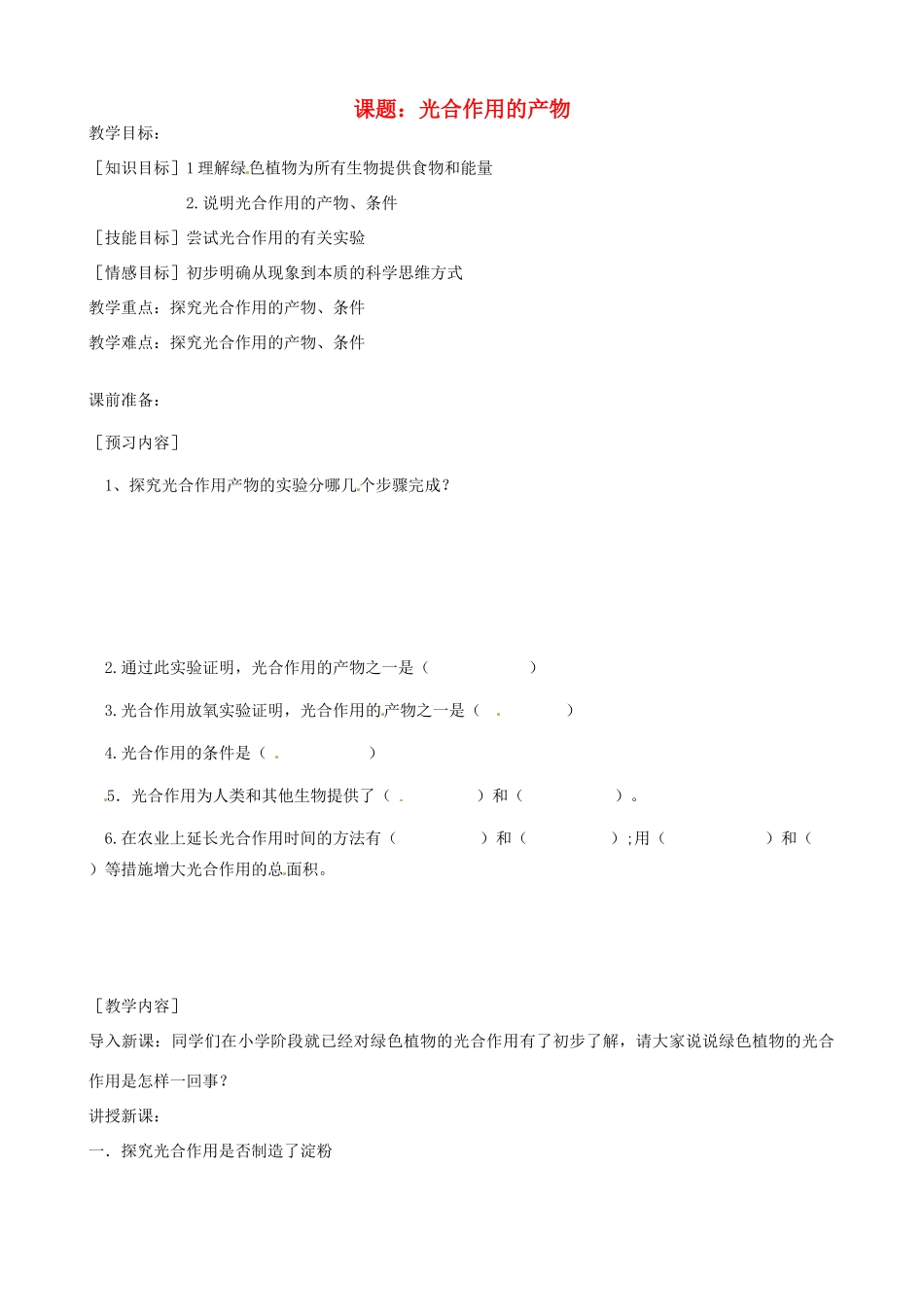 课题：光合作用的产物

教学目标：

［知识目标］1 理解绿色植物为所有生物提供食物和能量

2. 说明光合作用的产物、条件

［技能目标］尝试光合作用的有关实验

［情感目标］初步明确从现象到本质的科学思维方式

教学重点：探究光合作用的产物、条件

教学难点：探究光合作用的产物、条件

课前准备：

［预习内容］

1、探究光合作用产物的实验分哪几个步骤完成？

2. 通过此实验证明，光合作用的产物之一是（　　　　）

3. 光合作用放氧实验证明，光合作用的产物之一是（　　　　）

4. 光合作用的条件是（　　　　）

5. 光合作用为人类和其他生物提供了（　　　　）和（　　　　）。

6. 在农业上延长光合作用时间的方法有（　　　　）和（　　　　）；用（　　　　）和（　　）等措施增大光合作用的总面积。

［教学内容］

导入新课：同学们在小学阶段就已经对绿色植物的光合作用有了初步了解，请大家说说绿色植物的光合作用是怎样一回事？

讲授新课：

一. 探究光合作用是否制造了淀粉